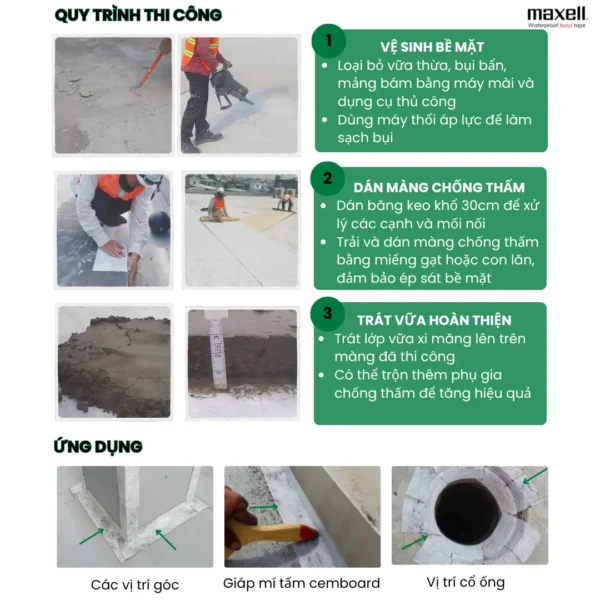 QUY TRÌNH THI CÔNG

maxell
Waterproof butyl tape

1
VỆ SINH BỀ MẶT
• Loại bỏ vữa thừa, bụi bẩn, mảng bám bằng máy mài và dụng cụ thủ công
• Dùng máy thổi áp lực để làm sạch bụi

2
DÁN MÀNG CHỐNG THẤM
• Dán băng keo khổ 30cm để xử lý các cạnh và mối nối
• Trải và dán màng chống thấm bằng miếng gạt hoặc con lăn, đảm bảo ép sát bề mặt

3
TRÁT VỮA HOÀN THIỆN
• Trát lớp vữa xi măng lên trên màng đã thi công
• Có thể trộn thêm phụ gia chống thấm để tăng hiệu quả

ỨNG DỤNG

Các vị trí góc

Giáp mí tấm cemboard

Vị trí cổ ống